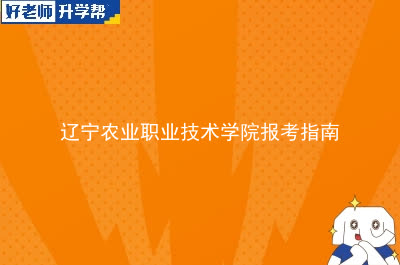 好老师 升学帮

辽宁农业职业技术学院报考指南